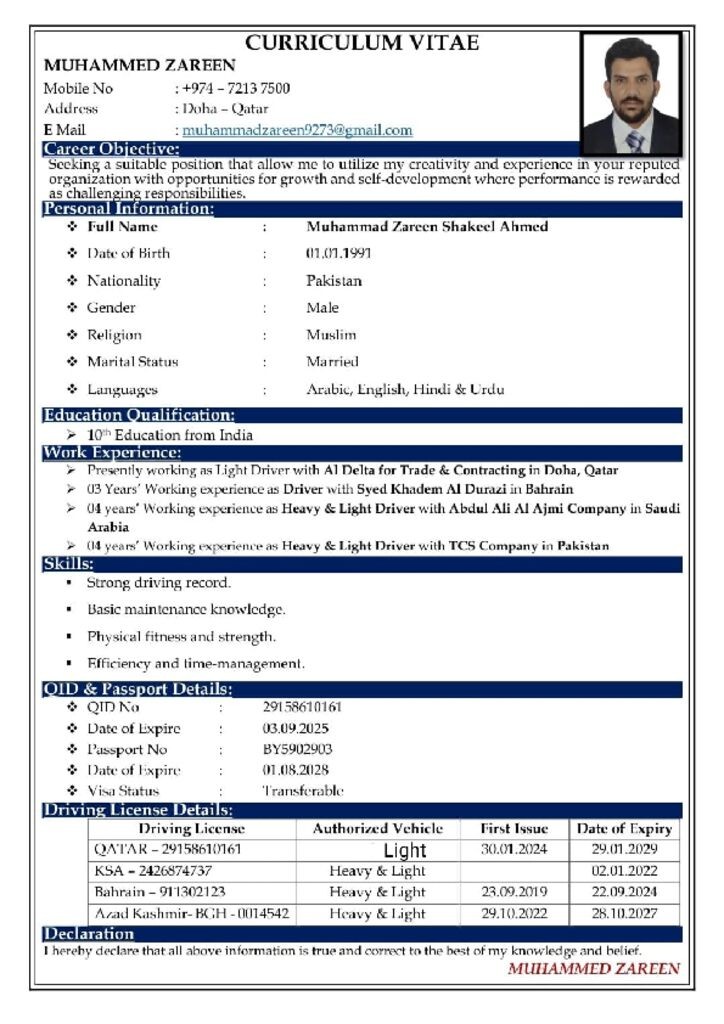 CURRICULUM VITAE

MUHAMMED ZAREEN

Mobile No : +974 – 7213 7500
Address : Doha – Qatar
E Mail : muhammadzareen9273@gmail.com

Career Objective:

Seeking a suitable position that allow me to utilize my creativity and experience in your reputed organization with opportunities for growth and self-development where performance is rewarded as challenging responsibilities.

Personal Information:

❖ Full Name : Muhammad Zareen Shakeel Ahmed
❖ Date of Birth : 01.01.1991
❖ Nationality : Pakistan
❖ Gender : Male
❖ Religion : Muslim
❖ Marital Status : Married
❖ Languages : Arabic, English, Hindi & Urdu

Education Qualification:

➢ 10th Education from India

Work Experience:

➢ Presently working as Light Driver with Al Delta for Trade & Contracting in Doha, Qatar
➢ 03 Years' Working experience as Driver with Syed Khadem Al Durazi in Bahrain
➢ 04 years' Working experience as Heavy & Light Driver with Abdul Ali Al Ajmi Company in Saudi Arabia
➢ 04 years' Working experience as Heavy & Light Driver with TCS Company in Pakistan

Skills:

▪ Strong driving record.
▪ Basic maintenance knowledge.
▪ Physical fitness and strength.
▪ Efficiency and time-management.

QID & Passport Details:

❖ QID No : 29158610161
❖ Date of Expire : 03.09.2025
❖ Passport No : BY5902903
❖ Date of Expire : 01.08.2028
❖ Visa Status : Transferable

Driving License Details:

| Driving License | Authorized Vehicle | First Issue | Date of Expiry |
|---|---|---|---|
| QATAR – 29158610161 | Light | 30.01.2024 | 29.01.2029 |
| KSA – 2426874737 | Heavy & Light | | 02.01.2022 |
| Bahrain – 911302123 | Heavy & Light | 23.09.2019 | 22.09.2024 |
| Azad Kashmir- BGH - 0014542 | Heavy & Light | 29.10.2022 | 28.10.2027 |

Declaration

I hereby declare that all above information is true and correct to the best of my knowledge and belief.

MUHAMMED ZAREEN